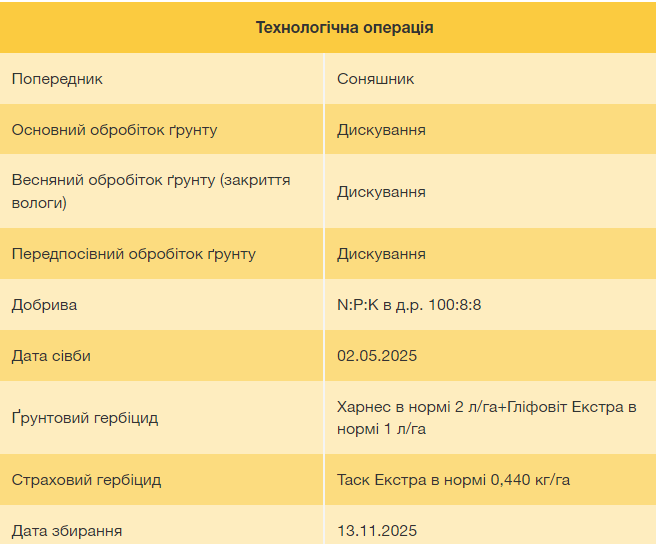 | Технологічна операція | |
|---|---|
| Попередник | Соняшник |
| Основний обробіток ґрунту | Дискування |
| Весняний обробіток ґрунту (закриття вологи) | Дискування |
| Передпосівний обробіток ґрунту | Дискування |
| Добрива | N:P:K в д.р. 100:8:8 |
| Дата сівби | 02.05.2025 |
| Ґрунтовий гербіцид | Харнес в нормі 2 л/га+Гліфовіт Екстра в нормі 1 л/га |
| Страховий гербіцид | Таск Екстра в нормі 0,440 кг/га |
| Дата збирання | 13.11.2025 |